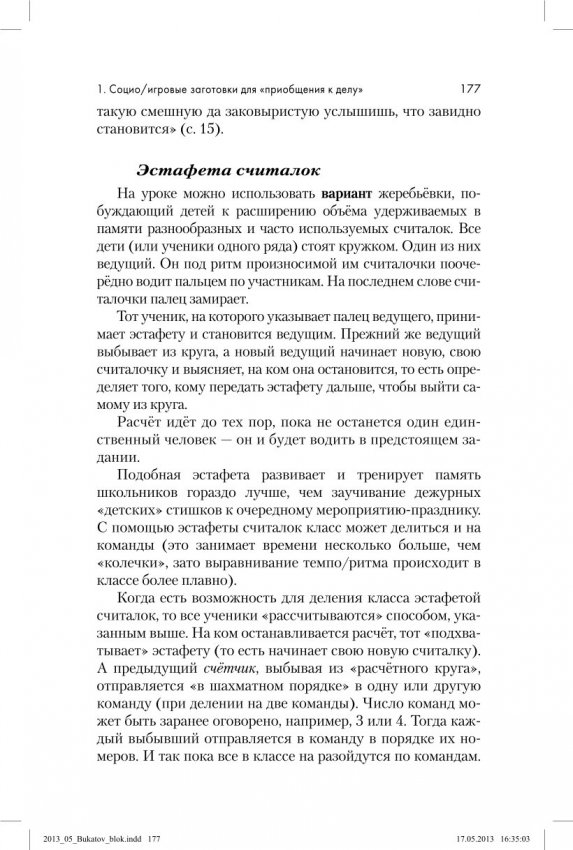 1. Социо/игровые заготовки для «приобщения к делу» 177

такую смешную да заковыристую услышишь, что завидно становится» (с. 15).

Эстафета считалок

На уроке можно использовать вариант жеребьёвки, побуждающий детей к расширению объёма удерживаемых в памяти разнообразных и часто используемых считалок. Все дети (или ученики одного ряда) стоят кружком. Один из них ведущий. Он под ритм произносимой им считалочки поочерёдно водит пальцем по участникам. На последнем слове считалочки палец замирает.

Тот ученик, на которого указывает палец ведущего, принимает эстафету и становится ведущим. Прежний же ведущий выбывает из круга, а новый ведущий начинает новую, свою считалочку и выясняет, на ком она остановится, то есть определяет того, кому передать эстафету дальше, чтобы выйти самому из круга.

Расчёт идёт до тех пор, пока не останется один единственный человек — он и будет водить в предстоящем задании.

Подобная эстафета развивает и тренирует память школьников гораздо лучше, чем заучивание дежурных «детских» стишков к очередному мероприятию-празднику. С помощью эстафеты считалок класс может делиться и на команды (это занимает времени несколько больше, чем «колечки», зато выравнивание темпо/ритма происходит в классе более плавно).

Когда есть возможность для деления класса эстафетой считалок, то все ученики «рассчитываются» способом, указанным выше. На ком останавливается расчёт, тот «подхватывает» эстафету (то есть начинает свою новую считалку). А предыдущий счётчик, выбывая из «расчётного круга», отправляется «в шахматном порядке» в одну или другую команду (при делении на две команды). Число команд может быть заранее оговорено, например, 3 или 4. Тогда каждый выбывший отправляется в команду в порядке их номеров. И так пока все в классе на разойдутся по командам.

2013_05_Bukatov_blok.indd 177 17.05.2013 16:35:03